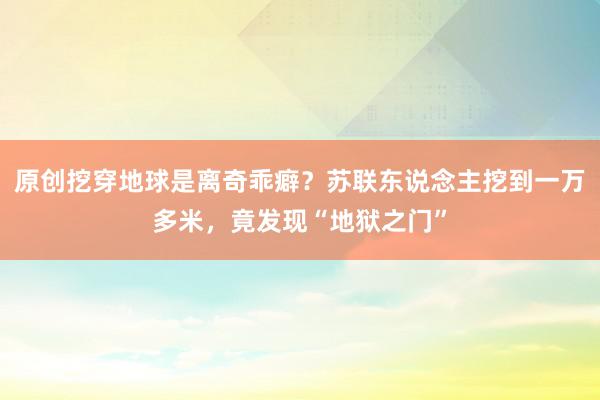 原创挖穿地球是离奇乖癖？苏联东说念主挖到一万多米，竟发现“地狱之门”